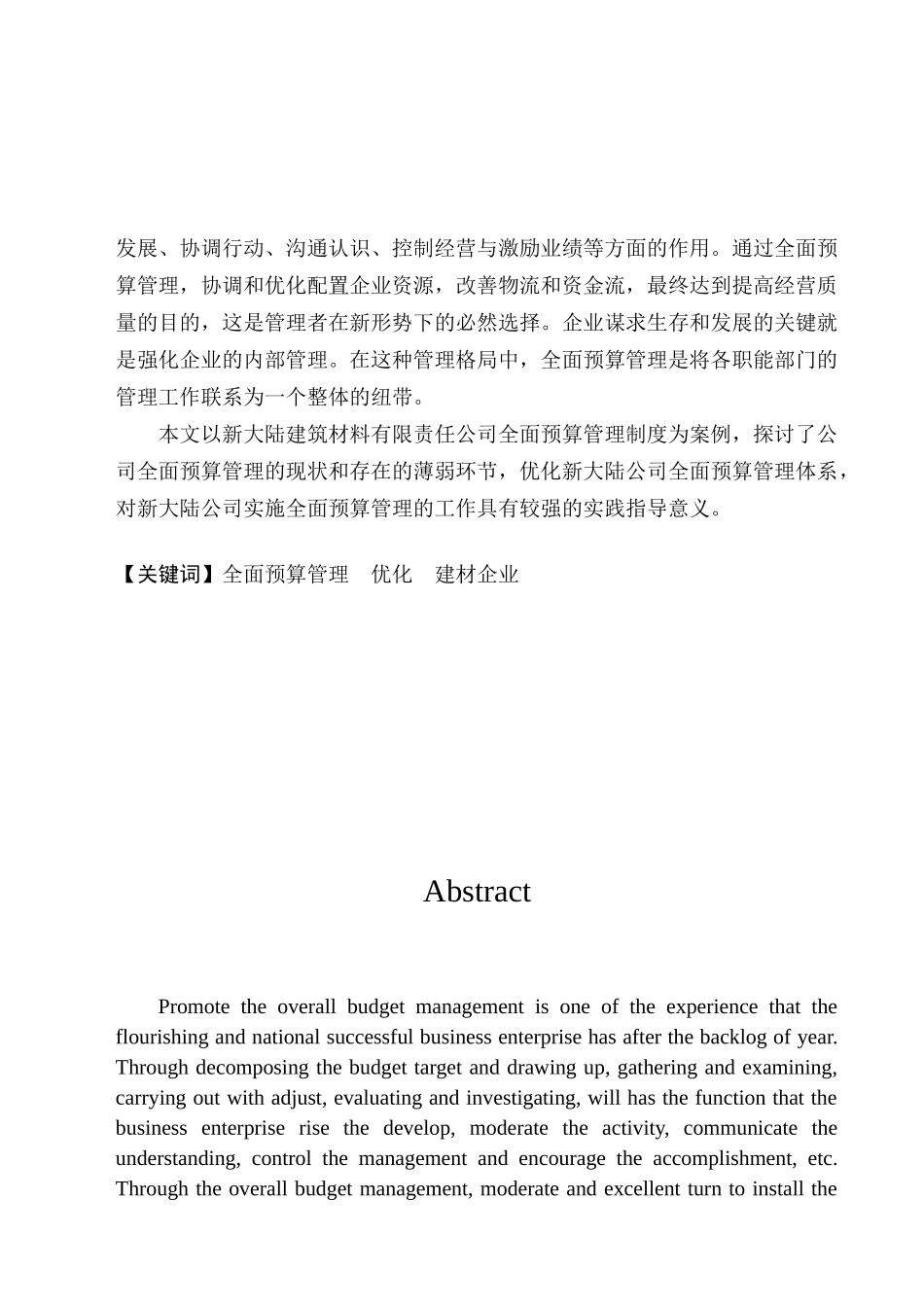 发展、协调行动、沟通认识、控制经营与激励业绩等方面的作用。通过全面预算管理，协调和优化配置企业资源，改善物流和资金流，最终达到提高经营质量的目的，这是管理者在新形势下的必然选择。企业谋求生存和发展的关键就是强化企业的内部管理。在这种管理格局中，全面预算管理是将各职能部门的管理工作联系为一个整体的纽带。

本文以新大陆建筑材料有限责任公司全面预算管理制度为案例，探讨了公司全面预算管理的现状和存在的薄弱环节，优化新大陆公司全面预算管理体系，对新大陆公司实施全面预算管理的工作具有较强的实践指导意义。

【关键词】全面预算管理　优化　建材企业

Abstract

Promote the overall budget management is one of the experience that the flourishing and national successful business enterprise has after the backlog of year. Through decomposing the budget target and drawing up, gathering and examining, carrying out with adjust, evaluating and investigating, will has the function that the business enterprise rise the develop, moderate the activity, communicate the understanding, control the management and encourage the accomplishment, etc. Through the overall budget management, moderate and excellent turn to install the